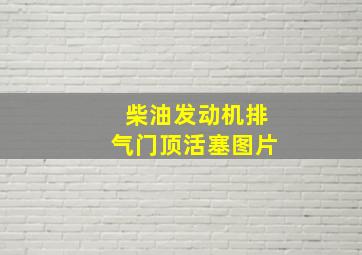 柴油发动机排气门顶活塞图片